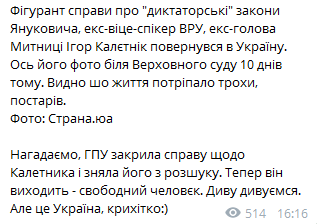 Фігурант справи про "диктаторські" закони Януковича, екс-віце-спікер ВРУ, екс-голова Митниці Ігор Калєтнік повернувся в Україну. Ось його фото біля Верховного суду 10 днів тому. Видно шо життя потріпало трохи, постарів.
Фото: Страна.юа

Нагадаємо, ГПУ закрила справу щодо Калетника і зняла його з розшуку. Тепер він виходить - свободний человєк. Диву дивуємся. Але це Україна, крихітко:)
514 16:16